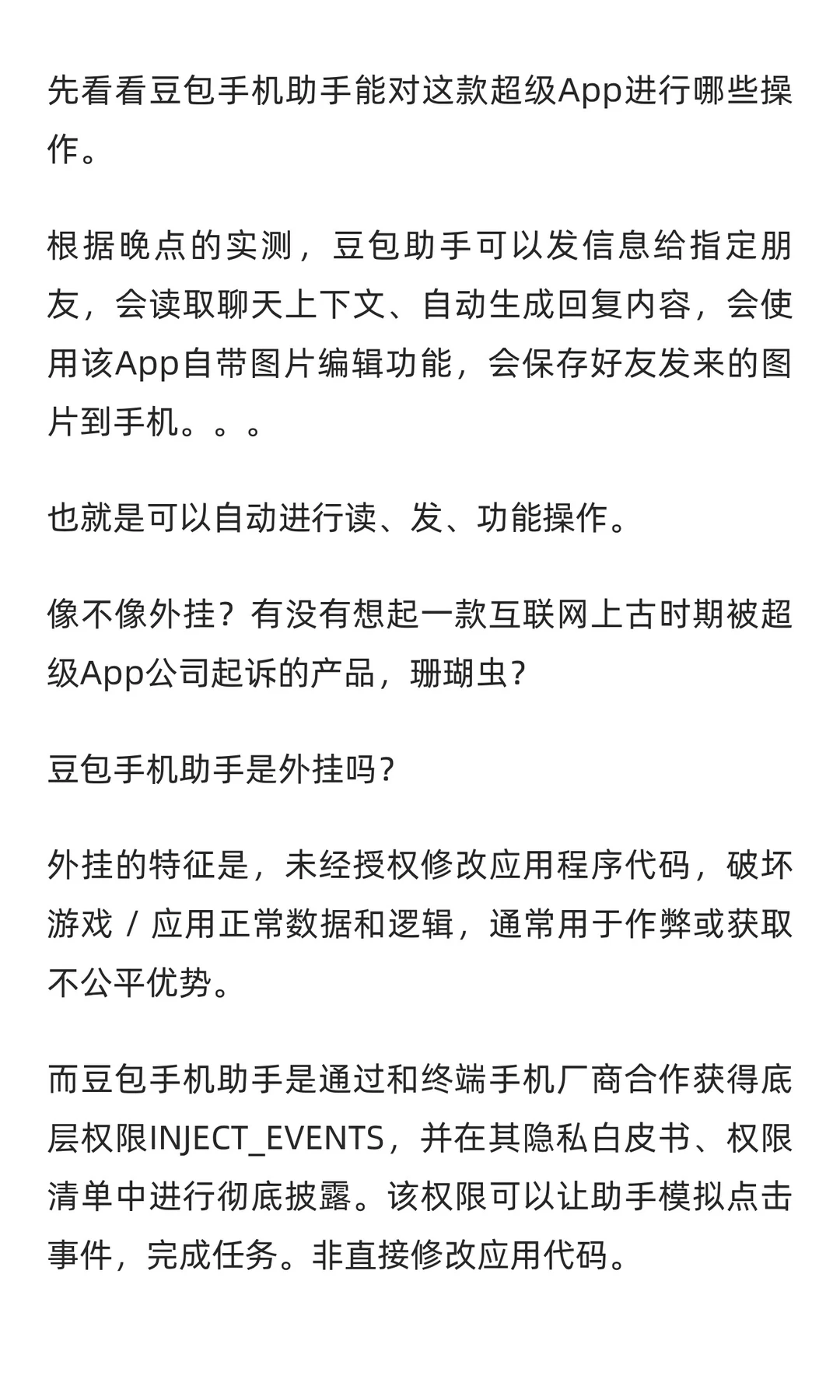 先看看豆包手机助手能对这款超级App进行哪些操作。

根据晚点的实测，豆包助手可以发信息给指定朋友，会读取聊天上下文、自动生成回复内容，会使用该App自带图片编辑功能，会保存好友发来的图片到手机。。。

也就是可以自动进行读、发、功能操作。

像不像外挂？有没有想起一款互联网上古时期被超级App公司起诉的产品，珊瑚虫？

豆包手机助手是外挂吗？

外挂的特征是，未经授权修改应用程序代码，破坏游戏 / 应用正常数据和逻辑，通常用于作弊或获取不公平优势。

而豆包手机助手是通过和终端手机厂商合作获得底层权限INJECT_EVENTS，并在其隐私白皮书、权限清单中进行彻底披露。该权限可以让助手模拟点击事件，完成任务。非直接修改应用代码。